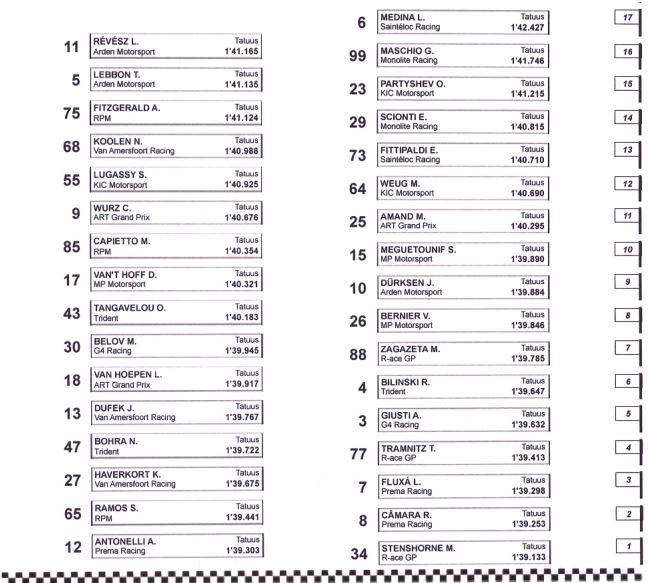 11 RÉVÉSZ L. Arden Motorsport Tatuus 1'41.165

5 LEBBON T. Arden Motorsport Tatuus 1'41.135

75 FITZGERALD A. RPM Tatuus 1'41.124

68 KOOLEN N. Van Amersfoort Racing Tatuus 1'40.988

55 LUGASSY S. KIC Motorsport Tatuus 1'40.925

9 WURZ C. ART Grand Prix Tatuus 1'40.676

85 CAPIETTO M. RPM Tatuus 1'40.354

17 VAN'T HOFF D. MP Motorsport Tatuus 1'40.321

43 TANGAVELOU O. Trident Tatuus 1'40.183

30 BELOV M. G4 Racing Tatuus 1'39.945

18 VAN HOEPEN L. ART Grand Prix Tatuus 1'39.917

13 DUFEK J. Van Amersfoort Racing Tatuus 1'39.767

47 BOHRA N. Trident Tatuus 1'39.722

27 HAVERKORT K. Van Amersfoort Racing Tatuus 1'39.675

65 RAMOS S. RPM Tatuus 1'39.441

12 ANTONELLI A. Prema Racing Tatuus 1'39.303

6 MEDINA L. Saintéloc Racing Tatuus 1'42.427 17

99 MASCHIO G. Monolite Racing Tatuus 1'41.746 16

23 PARTYSHEV O. KIC Motorsport Tatuus 1'41.215 15

29 SCIONTI E. Monolite Racing Tatuus 1'40.815 14

73 FITTIPALDI E. Saintéloc Racing Tatuus 1'40.710 13

64 WEUG M. KIC Motorsport Tatuus 1'40.690 12

25 AMAND M. ART Grand Prix Tatuus 1'40.295 11

15 MEGUETOUNIF S. MP Motorsport Tatuus 1'39.890 10

10 DÜRKSEN J. Arden Motorsport Tatuus 1'39.884 9

26 BERNIER V. MP Motorsport Tatuus 1'39.846 8

88 ZAGAZETA M. R-ace GP Tatuus 1'39.785 7

4 BILINSKI R. Trident Tatuus 1'39.647 6

3 GIUSTI A. G4 Racing Tatuus 1'39.632 5

77 TRAMNITZ T. R-ace GP Tatuus 1'39.413 4

7 FLUXÁ L. Prema Racing Tatuus 1'39.298 3

8 CÂMARA R. Prema Racing Tatuus 1'39.253 2

34 STENSHORNE M. R-ace GP Tatuus 1'39.133 1